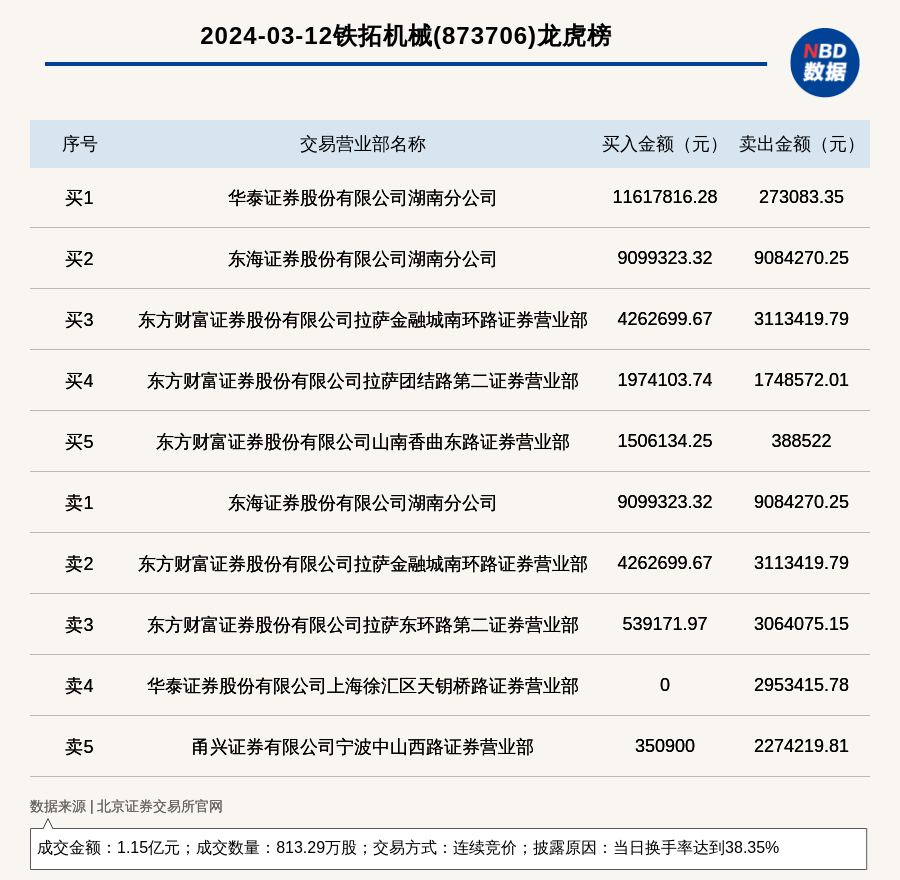 2024-03-12铁拓机械(873706)龙虎榜

NBD 数据

| 序号 | 交易营业部名称 | 买入金额（元） | 卖出金额（元） |
|---|---|---|---|
| 买1 | 华泰证券股份有限公司湖南分公司 | 11617816.28 | 273083.35 |
| 买2 | 东海证券股份有限公司湖南分公司 | 9099323.32 | 9084270.25 |
| 买3 | 东方财富证券股份有限公司拉萨金融城南环路证券营业部 | 4262699.67 | 3113419.79 |
| 买4 | 东方财富证券股份有限公司拉萨团结路第二证券营业部 | 1974103.74 | 1748572.01 |
| 买5 | 东方财富证券股份有限公司山南香曲东路证券营业部 | 1506134.25 | 388522 |
| 卖1 | 东海证券股份有限公司湖南分公司 | 9099323.32 | 9084270.25 |
| 卖2 | 东方财富证券股份有限公司拉萨金融城南环路证券营业部 | 4262699.67 | 3113419.79 |
| 卖3 | 东方财富证券股份有限公司拉萨东环路第二证券营业部 | 539171.97 | 3064075.15 |
| 卖4 | 华泰证券股份有限公司上海徐汇区天钥桥路证券营业部 | 0 | 2953415.78 |
| 卖5 | 甬兴证券有限公司宁波中山西路证券营业部 | 350900 | 2274219.81 |

数据来源 | 北京证券交易所官网

成交金额：1.15亿元；成交数量：813.29万股；交易方式：连续竞价；披露原因：当日换手率达到38.35%